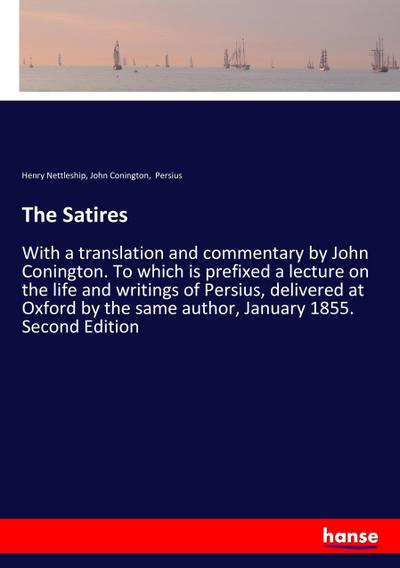 Henry Nettleship, John Conington, Persius

The Satires

With a translation and commentary by John Conington. To which is prefixed a lecture on the life and writings of Persius, delivered at Oxford by the same author, January 1855. Second Edition

hanse